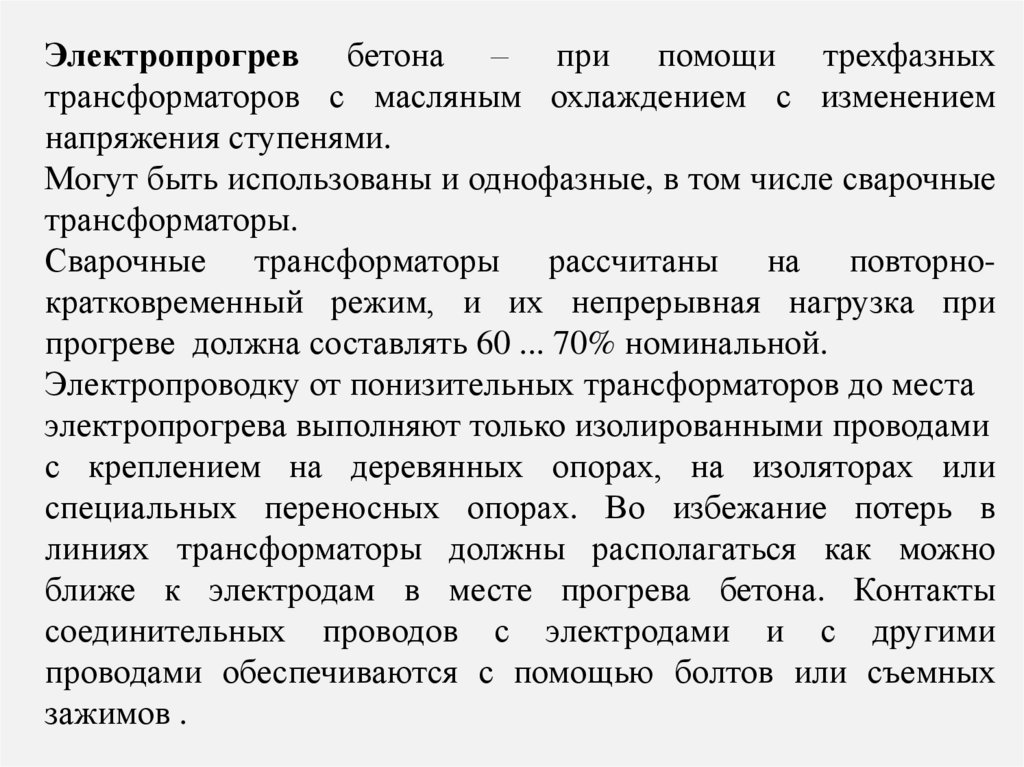 Электропрогрев бетона – при помощи трехфазных трансформаторов с масляным охлаждением с изменением напряжения ступенями.
Могут быть использованы и однофазные, в том числе сварочные трансформаторы.
Сварочные трансформаторы рассчитаны на повторно-кратковременный режим, и их непрерывная нагрузка при прогреве должна составлять 60 ... 70% номинальной.
Электропроводку от понизительных трансформаторов до места электропрогрева выполняют только изолированными проводами с креплением на деревянных опорах, на изоляторах или специальных переносных опорах. Во избежание потерь в линиях трансформаторы должны располагаться как можно ближе к электродам в месте прогрева бетона. Контакты соединительных проводов с электродами и с другими проводами обеспечиваются с помощью болтов или съемных зажимов .